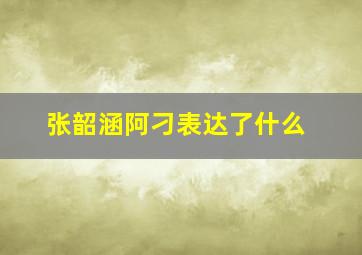 张韶涵阿刁表达了什么